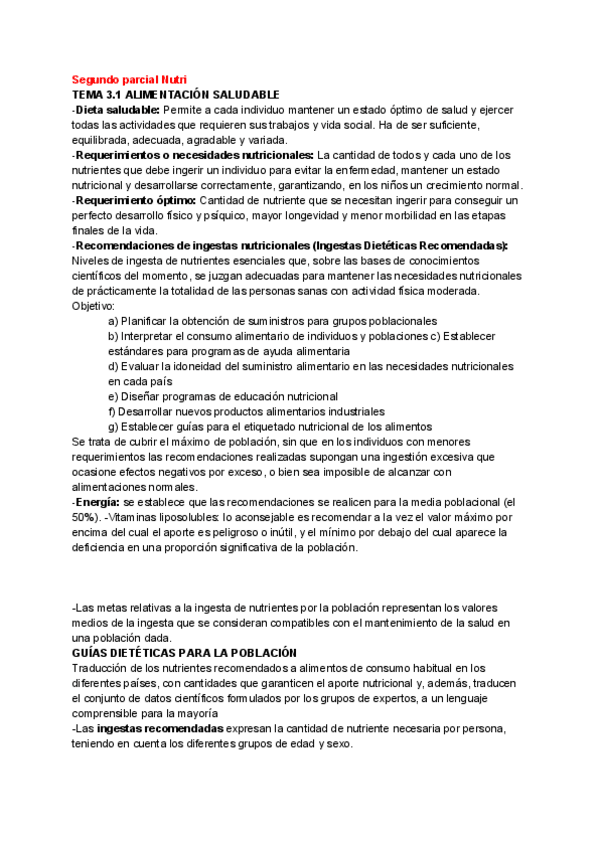 Segundo parcial Nutri
TEMA 3.1 ALIMENTACIÓN SALUDABLE
-Dieta saludable: Permite a cada individuo mantener un estado óptimo de salud y ejercer todas las actividades que requieren sus trabajos y vida social. Ha de ser suficiente, equilibrada, adecuada, agradable y variada.
-Requerimientos o necesidades nutricionales: La cantidad de todos y cada uno de los nutrientes que debe ingerir un individuo para evitar la enfermedad, mantener un estado nutricional y desarrollarse correctamente, garantizando, en los niños un crecimiento normal.
-Requerimiento óptimo: Cantidad de nutriente que se necesitan ingerir para conseguir un perfecto desarrollo físico y psíquico, mayor longevidad y menor morbilidad en las etapas finales de la vida.
-Recomendaciones de ingestas nutricionales (Ingestas Dietéticas Recomendadas): Niveles de ingesta de nutrientes esenciales que, sobre las bases de conocimientos científicos del momento, se juzgan adecuadas para mantener las necesidades nutricionales de prácticamente la totalidad de las personas sanas con actividad física moderada.
Objetivo:
a) Planificar la obtención de suministros para grupos poblacionales
b) Interpretar el consumo alimentario de individuos y poblaciones c) Establecer estándares para programas de ayuda alimentaria
d) Evaluar la idoneidad del suministro alimentario en las necesidades nutricionales en cada país
e) Diseñar programas de educación nutricional
f) Desarrollar nuevos productos alimentarios industriales
g) Establecer guías para el etiquetado nutricional de los alimentos
Se trata de cubrir el máximo de población, sin que en los individuos con menores requerimientos las recomendaciones realizadas supongan una ingestión excesiva que ocasione efectos negativos por exceso, o bien sea imposible de alcanzar con alimentaciones normales.
-Energía: se establece que las recomendaciones se realicen para la media poblacional (el 50%). -Vitaminas liposolubles: lo aconsejable es recomendar a la vez el valor máximo por encima del cual el aporte es peligroso o inútil, y el mínimo por debajo del cual aparece la deficiencia en una proporción significativa de la población.

-Las metas relativas a la ingesta de nutrientes por la población representan los valores medios de la ingesta que se consideran compatibles con el mantenimiento de la salud en una población dada.
GUÍAS DIETÉTICAS PARA LA POBLACIÓN
Traducción de los nutrientes recomendados a alimentos de consumo habitual en los diferentes países, con cantidades que garanticen el aporte nutricional y, además, traducen el conjunto de datos científicos formulados por los grupos de expertos, a un lenguaje comprensible para la mayoría
-Las ingestas recomendadas expresan la cantidad de nutriente necesaria por persona, teniendo en cuenta los diferentes grupos de edad y sexo.